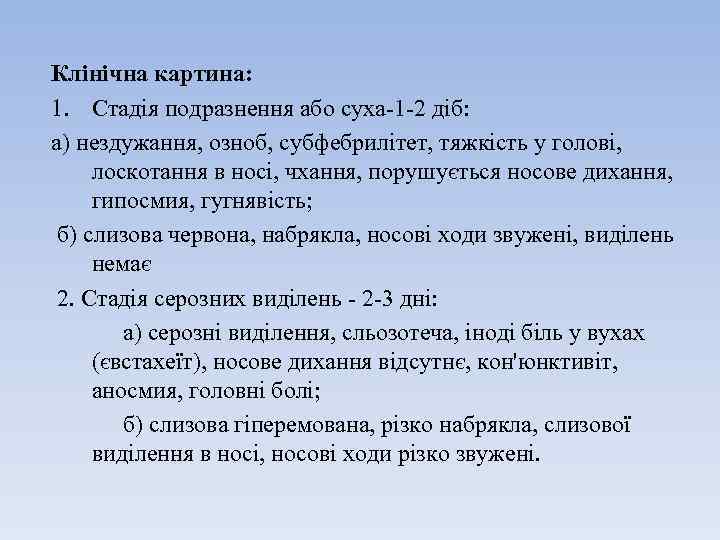 Клінічна картина:

1. Стадія подразнення або суха-1-2 діб:

а) нездужання, озноб, субфебрилітет, тяжкість у голові, лоскотання в носі, чхання, порушується носове дихання, гипосмия, гугнявість;

б) слизова червона, набрякла, носові ходи звужені, виділень немає

2. Стадія серозних виділень - 2-3 дні:

а) серозні виділення, сльозотеча, іноді біль у вухах (євстахеїт), носове дихання відсутнє, кон'юнктивіт, аносмия, головні болі;

б) слизова гіперемована, різко набрякла, слизової виділення в носі, носові ходи різко звужені.